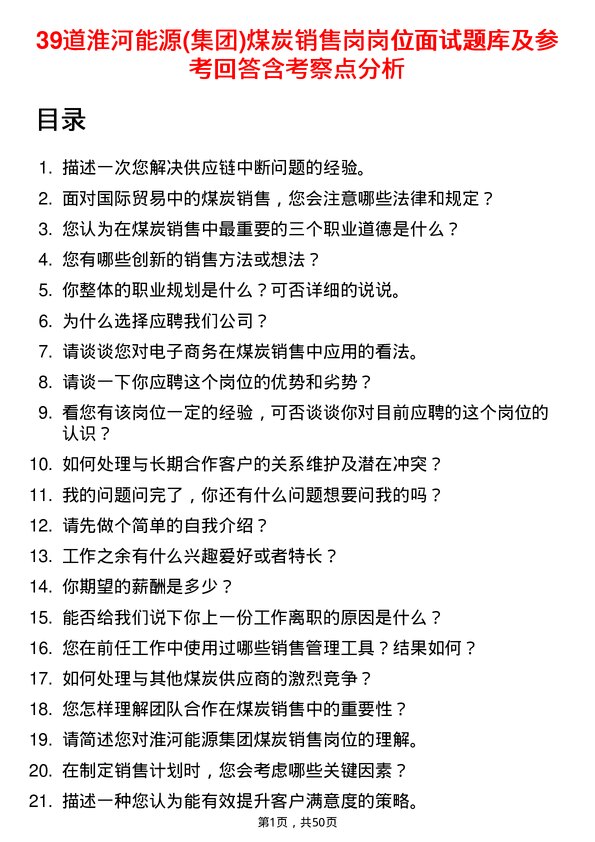 39道淮河能源(集团)煤炭销售岗岗位面试题库及参考回答含考察点分析

目录

1. 描述一次您解决供应链中断问题的经验。
2. 面对国际贸易中的煤炭销售，您会注意哪些法律和规定？
3. 您认为在煤炭销售中最重要的三个职业道德是什么？
4. 您有哪些创新的销售方法或想法？
5. 你整体的职业规划是什么？可否详细的说说。
6. 为什么选择应聘我们公司？
7. 请谈谈您对电子商务在煤炭销售中应用的看法。
8. 请谈一下你应聘这个岗位的优势和劣势？
9. 看您有该岗位一定的经验，可否谈谈你对目前应聘的这个岗位的认识？
10. 如何处理与长期合作客户的关系维护及潜在冲突？
11. 我的问题问完了，你还有什么问题想要问我的吗？
12. 请先做个简单的自我介绍？
13. 工作之余有什么兴趣爱好或者特长？
14. 你期望的薪酬是多少？
15. 能否给我们说下你上一份工作离职的原因是什么？
16. 您在前任工作中使用过哪些销售管理工具？结果如何？
17. 如何处理与其他煤炭供应商的激烈竞争？
18. 您怎样理解团队合作在煤炭销售中的重要性？
19. 请简述您对淮河能源集团煤炭销售岗位的理解。
20. 在制定销售计划时，您会考虑哪些关键因素？
21. 描述一种您认为能有效提升客户满意度的策略。

第1页，共50页